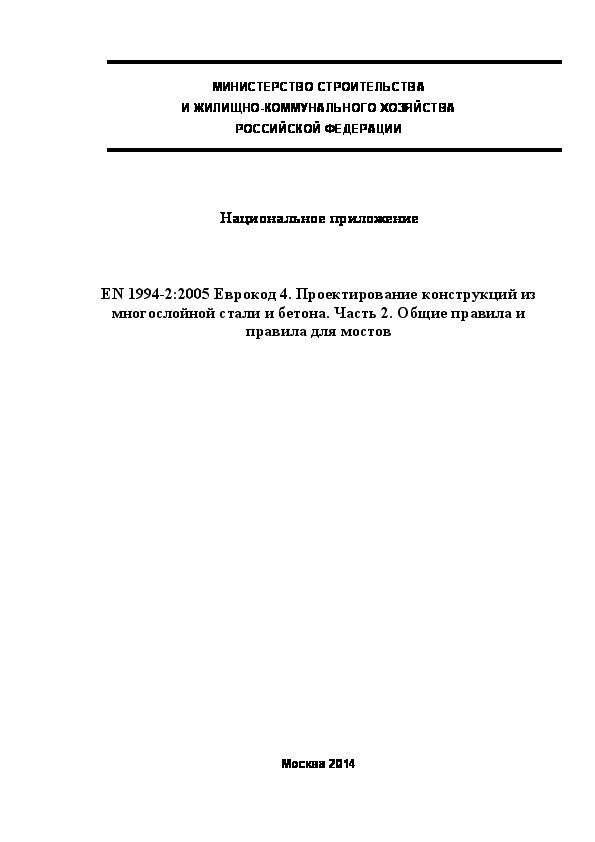 МИНИСТЕРСТВО СТРОИТЕЛЬСТВА
И ЖИЛИЩНО-КОММУНАЛЬНОГО ХОЗЯЙСТВА
РОССИЙСКОЙ ФЕДЕРАЦИИ

Национальное приложение

EN 1994-2:2005 Еврокод 4. Проектирование конструкций из многослойной стали и бетона. Часть 2. Общие правила и правила для мостов

Москва 2014